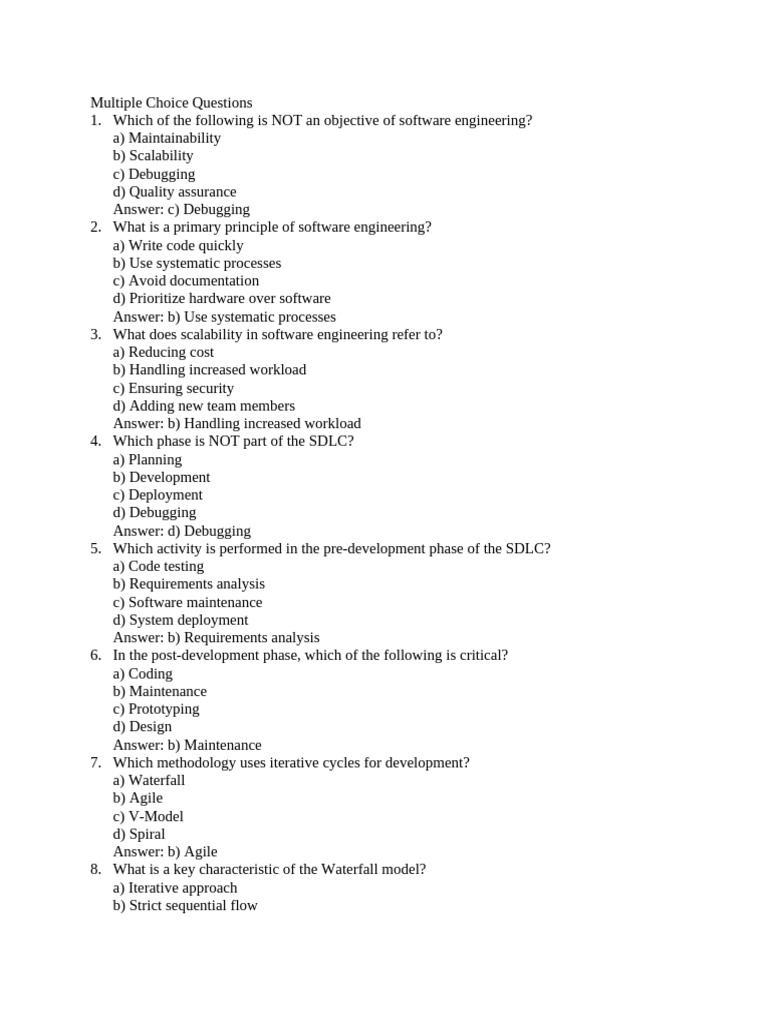 Multiple Choice Questions
1. Which of the following is NOT an objective of software engineering?
a) Maintainability
b) Scalability
c) Debugging
d) Quality assurance
Answer: c) Debugging
2. What is a primary principle of software engineering?
a) Write code quickly
b) Use systematic processes
c) Avoid documentation
d) Prioritize hardware over software
Answer: b) Use systematic processes
3. What does scalability in software engineering refer to?
a) Reducing cost
b) Handling increased workload
c) Ensuring security
d) Adding new team members
Answer: b) Handling increased workload
4. Which phase is NOT part of the SDLC?
a) Planning
b) Development
c) Deployment
d) Debugging
Answer: d) Debugging
5. Which activity is performed in the pre-development phase of the SDLC?
a) Code testing
b) Requirements analysis
c) Software maintenance
d) System deployment
Answer: b) Requirements analysis
6. In the post-development phase, which of the following is critical?
a) Coding
b) Maintenance
c) Prototyping
d) Design
Answer: b) Maintenance
7. Which methodology uses iterative cycles for development?
a) Waterfall
b) Agile
c) V-Model
d) Spiral
Answer: b) Agile
8. What is a key characteristic of the Waterfall model?
a) Iterative approach
b) Strict sequential flow